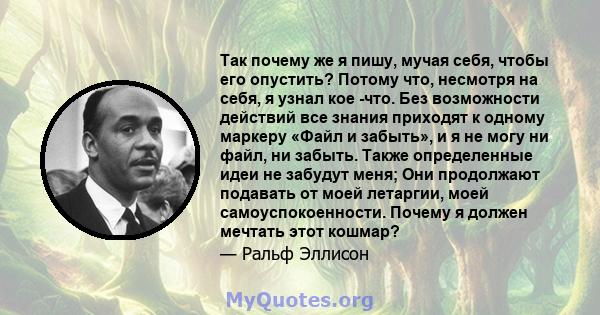 Так почему же я пишу, мучая себя, чтобы его опустить? Потому что, несмотря на себя, я узнал кое -что. Без возможности действий все знания приходят к одному маркеру «Файл и забыть», и я не могу ни файл, ни забыть. Также определенные идеи не забудут меня; Они продолжают подавать от моей летаргии, моей самоуспокоенности. Почему я должен мечтать этот кошмар?
— Ральф Эллисон

MyQuotes.org